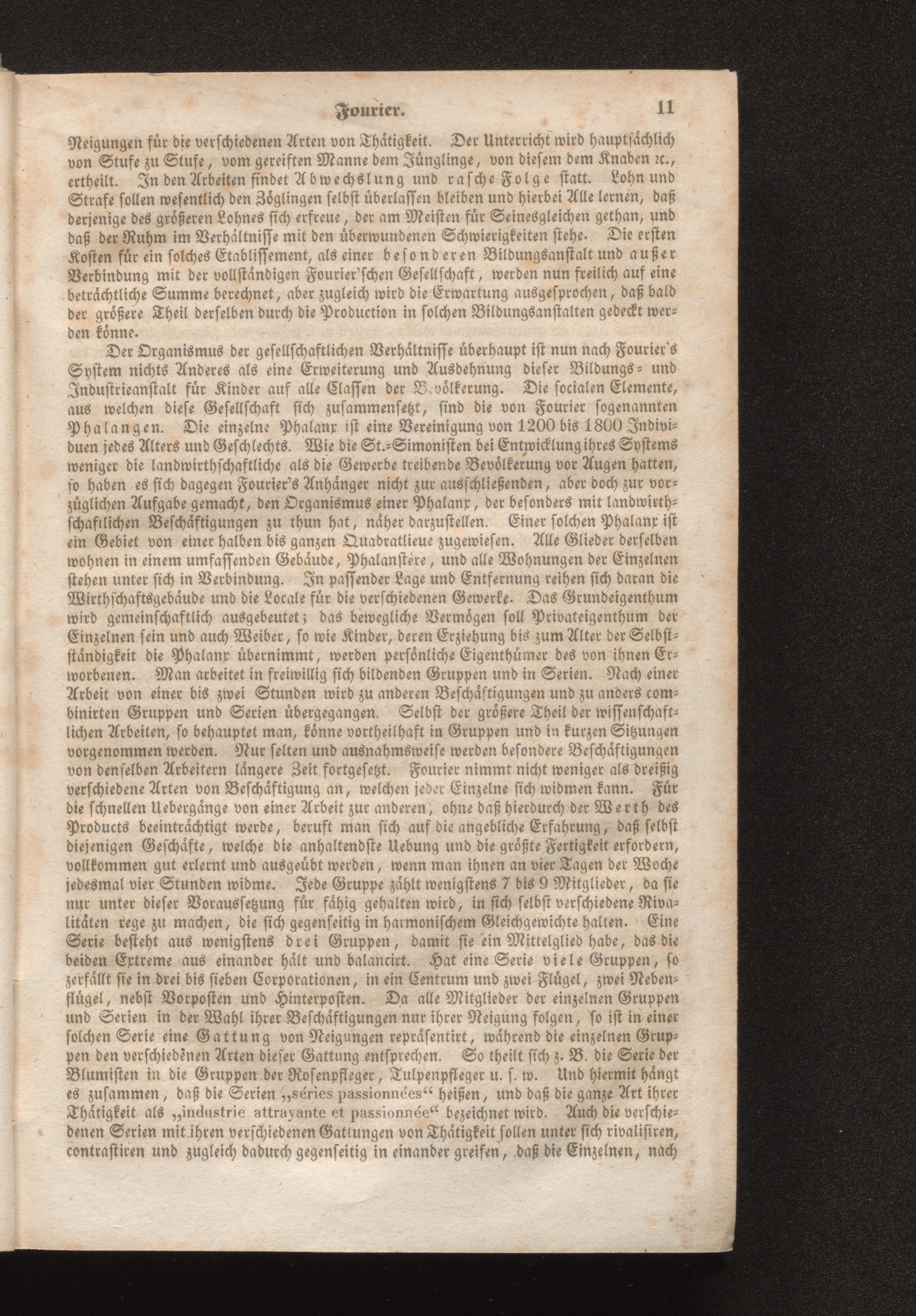 Fourier. 11

Neigungen für die verschiedenen Arten von Thätigkeit. Der Unterricht wird hauptsächlich von Stufe zu Stufe, vom gereiften Manne dem Jünglinge, von diesem dem Knaben ꝛc., ertheilt. In den Arbeiten findet Abwechslung und rasche Folge statt. Lohn und Strafe sollen wesentlich den Zöglingen selbst überlassen bleiben und hierbei Alle lernen, daß derjenige des größeren Lohnes sich erfreue, der am Meisten für Seinesgleichen gethan, und daß der Ruhm im Verhältnisse mit den überwundenen Schwierigkeiten stehe. Die ersten Kosten für ein solches Etablissement, als einer besonderen Bildungsanstalt und außer Verbindung mit der vollständigen Fourier'schen Gesellschaft, werden nun freilich auf eine beträchtliche Summe berechnet, aber zugleich wird die Erwartung ausgesprochen, daß bald der größere Theil derselben durch die Production in solchen Bildungsanstalten gedeckt werden könne.

Der Organismus der gesellschaftlichen Verhältnisse überhaupt ist nun nach Fourier's System nichts Anderes als eine Erweiterung und Ausdehnung dieser Bildungs- und Industrieanstalt für Kinder auf alle Classen der Bevölkerung. Die socialen Elemente, aus welchen diese Gesellschaft sich zusammensetzt, sind die von Fourier sogenannten Phalangen. Die einzelne Phalanx ist eine Vereinigung von 1200 bis 1800 Individuen jedes Alters und Geschlechts. Wie die St.-Simonisten bei Entwicklung ihres Systems weniger die landwirthschaftliche als die Gewerbe treibende Bevölkerung vor Augen hatten, so haben es sich dagegen Fourier's Anhänger nicht zur ausschließenden, aber doch zur vorzüglichen Aufgabe gemacht, den Organismus einer Phalanx, der besonders mit landwirthschaftlichen Beschäftigungen zu thun hat, näher darzustellen. Einer solchen Phalanx ist ein Gebiet von einer halben bis ganzen Quadratlieue zugewiesen. Alle Glieder derselben wohnen in einem umfassenden Gebäude, Phalanstère, und alle Wohnungen der Einzelnen stehen unter sich in Verbindung. In passender Lage und Entfernung reihen sich daran die Wirthschaftsgebäude und die Locale für die verschiedenen Gewerke. Das Grundeigenthum wird gemeinschaftlich ausgebeutet; das bewegliche Vermögen soll Privateigenthum der Einzelnen sein und auch Weiber, so wie Kinder, deren Erziehung bis zum Alter der Selbstständigkeit die Phalanx übernimmt, werden persönliche Eigenthümer des von ihnen Erworbenen. Man arbeitet in freiwillig sich bildenden Gruppen und in Serien. Nach einer Arbeit von einer bis zwei Stunden wird zu anderen Beschäftigungen und zu anders combinirten Gruppen und Serien übergegangen. Selbst der größere Theil der wissenschaftlichen Arbeiten, so behauptet man, könne vortheilhaft in Gruppen und in kurzen Sitzungen vorgenommen werden. Nur selten und ausnahmsweise werden besondere Beschäftigungen von denselben Arbeitern längere Zeit fortgesetzt. Fourier nimmt nicht weniger als dreißig verschiedene Arten von Beschäftigung an, welchen jeder Einzelne sich widmen kann. Für die schnellen Uebergänge von einer Arbeit zur anderen, ohne daß hierdurch der Werth des Products beeinträchtigt werde, beruft man sich auf die angebliche Erfahrung, daß selbst diejenigen Geschäfte, welche die anhaltendste Uebung und die größte Fertigkeit erfordern, vollkommen gut erlernt und ausgeübt werden, wenn man ihnen an vier Tagen der Woche jedesmal vier Stunden widme. Jede Gruppe zählt wenigstens 7 bis 9 Mitglieder, da sie nur unter dieser Voraussetzung für fähig gehalten wird, in sich selbst verschiedene Rivalitäten rege zu machen, die sich gegenseitig in harmonischem Gleichgewichte halten. Eine Serie besteht aus wenigstens drei Gruppen, damit sie ein Mittelglied habe, das die beiden Extreme aus einander hält und balancirt. Hat eine Serie viele Gruppen, so zerfällt sie in drei bis sieben Corporationen, in ein Centrum und zwei Flügel, zwei Nebenflügel, nebst Vorposten und Hinterposten. Da alle Mitglieder der einzelnen Gruppen und Serien in der Wahl ihrer Beschäftigungen nur ihrer Neigung folgen, so ist in einer solchen Serie eine Gattung von Neigungen repräsentirt, während die einzelnen Gruppen den verschiedenen Arten dieser Gattung entsprechen. So theilt sich z. B. die Serie der Blumisten in die Gruppen der Rosenpfleger, Tulpenpfleger u. s. w. Und hiermit hängt es zusammen, daß die Serien „séries passionnées“ heißen, und daß die ganze Art ihrer Thätigkeit als „industrie attrayante et passionnée“ bezeichnet wird. Auch die verschiedenen Serien mit ihren verschiedenen Gattungen von Thätigkeit sollen unter sich rivalisiren, contrastiren und zugleich dadurch gegenseitig in einander greifen, daß die Einzelnen, nach